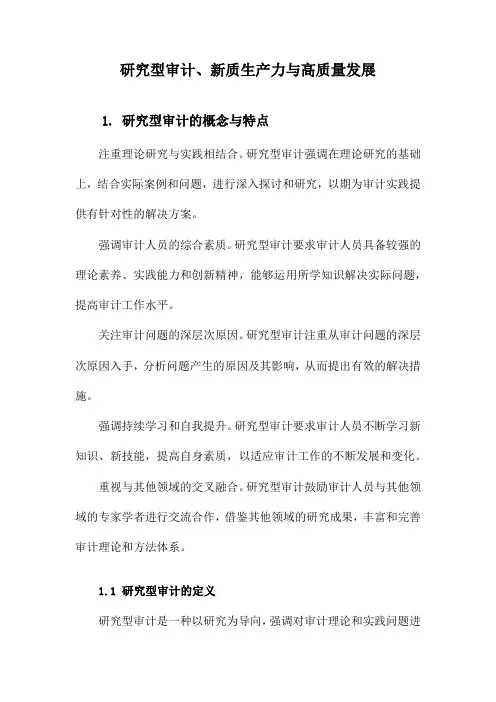 研究型审计、新质生产力与高质量发展

1. 研究型审计的概念与特点

注重理论研究与实践相结合。研究型审计强调在理论研究的基础上，结合实际案例和问题，进行深入探讨和研究，以期为审计实践提供有针对性的解决方案。

强调审计人员的综合素质。研究型审计要求审计人员具备较强的理论素养、实践能力和创新精神，能够运用所学知识解决实际问题，提高审计工作水平。

关注审计问题的深层次原因。研究型审计注重从审计问题的深层次原因入手，分析问题产生的原因及其影响，从而提出有效的解决措施。

强调持续学习和自我提升。研究型审计要求审计人员不断学习新知识、新技能，提高自身素质，以适应审计工作的不断发展和变化。

重视与其他领域的交叉融合。研究型审计鼓励审计人员与其他领域的专家学者进行交流合作，借鉴其他领域的研究成果，丰富和完善审计理论和方法体系。

1.1 研究型审计的定义

研究型审计是一种以研究为导向，强调对审计理论和实践问题进